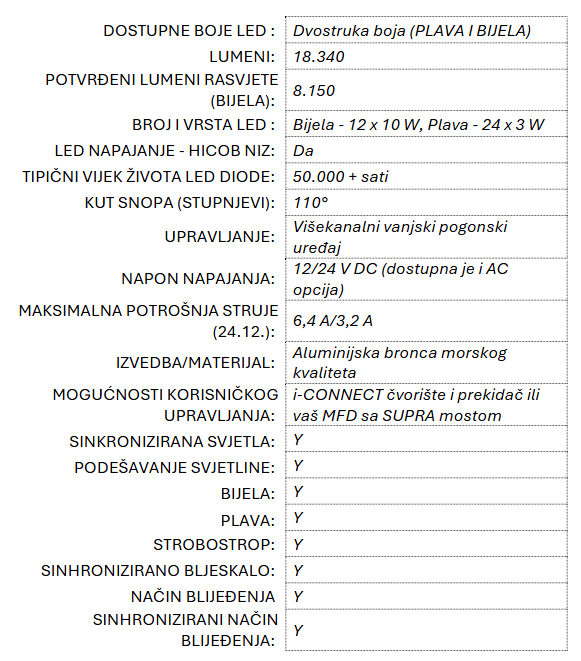 | | |
|---|---|
| DOSTUPNE BOJE LED : | Dvostruka boja (PLAVA I BIJELA) |
| LUMENI: | 18.340 |
| POTVRĐENI LUMENI RASVJETE (BIJELA): | 8.150 |
| BROJ I VRSTA LED : | Bijela - 12 x 10 W, Plava - 24 x 3 W |
| LED NAPAJANJE - HICOB NIZ: | Da |
| TIPIČNI VIJEK ŽIVOTA LED DIODE: | 50.000 + sati |
| KUT SNOPA (STUPNJEVI): | 110° |
| UPRAVLJANJE: | Višekanalni vanjski pogonski uređaj |
| NAPON NAPAJANJA: | 12/24 V DC (dostupna je i AC opcija) |
| MAKSIMALNA POTROŠNJA STRUJE (24.12.): | 6,4 A/3,2 A |
| IZVEDBA/MATERIJAL: | Aluminijska bronca morskog kvaliteta |
| MOGUĆNOSTI KORISNIČKOG UPRAVLJANJA: | i-CONNECT čvorište i prekidač ili vaš MFD sa SUPRA mostom |
| SINKRONIZIRANA SVJETLA: | Y |
| PODEŠAVANJE SVJETLINE: | Y |
| BIJELA: | Y |
| PLAVA: | Y |
| STROBOSTROP: | Y |
| SINHRONIZIRANO BLJESKALO: | Y |
| NAČIN BLIJEĐENJA | Y |
| SINHRONIZIRANI NAČIN BLIJEĐENJA: | Y |